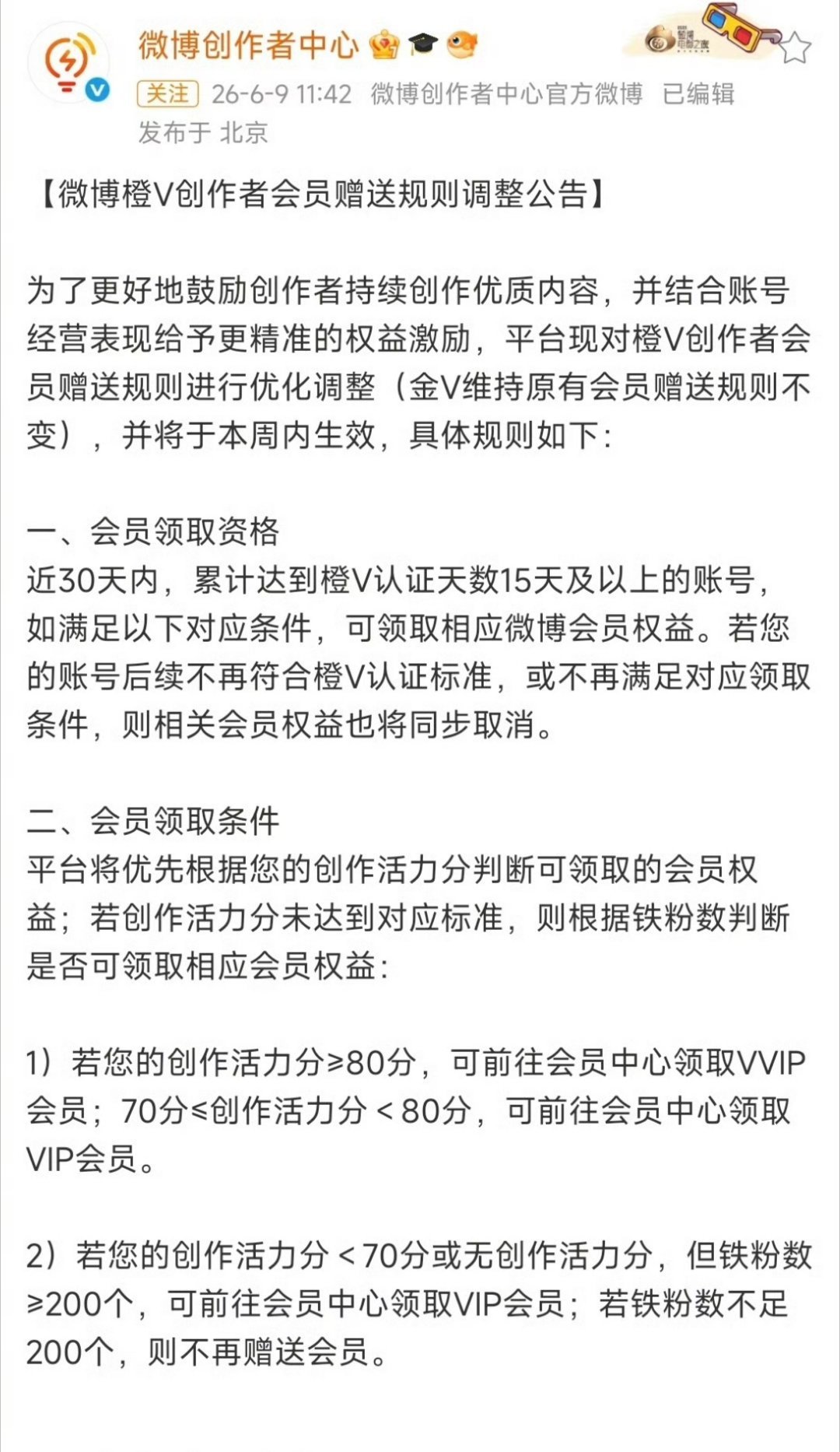 微博创作者中心

关注 26-6-9 11:42 微博创作者中心官方微博 已编辑

发布于 北京

【微博橙V创作者会员赠送规则调整公告】

为了更好地鼓励创作者持续创作优质内容，并结合账号经营表现给予更精准的权益激励，平台现对橙V创作者会员赠送规则进行优化调整（金V维持原有会员赠送规则不变），并将于本周内生效，具体规则如下：

一、会员领取资格
近30天内，累计达到橙V认证天数15天及以上的账号，如满足以下对应条件，可领取相应微博会员权益。若您的账号后续不再符合橙V认证标准，或不再满足对应领取条件，则相关会员权益也将同步取消。

二、会员领取条件
平台将优先根据您的创作活力分判断可领取的会员权益；若创作活力分未达到对应标准，则根据铁粉数判断是否可领取相应会员权益：

1）若您的创作活力分≥80分，可前往会员中心领取VVIP会员；70分≤创作活力分＜80分，可前往会员中心领取VIP会员。

2）若您的创作活力分＜70分或无创作活力分，但铁粉数≥200个，可前往会员中心领取VIP会员；若铁粉数不足200个，则不再赠送会员。